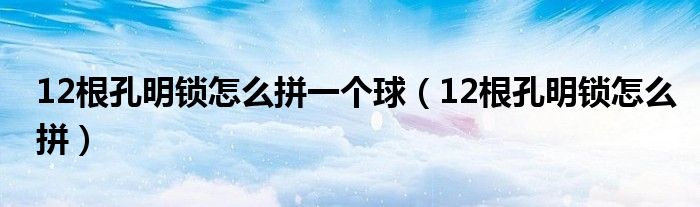 12根孔明锁怎么拼一个球（12根孔明锁怎么拼）